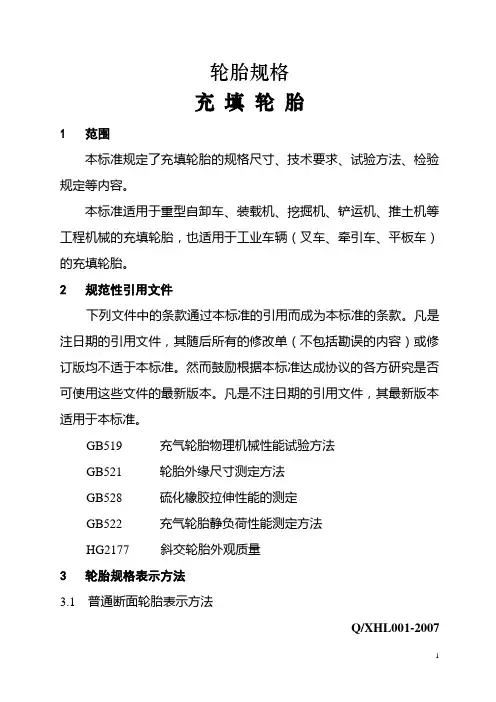 轮胎规格

充 填 轮 胎

1　范围

本标准规定了充填轮胎的规格尺寸、技术要求、试验方法、检验规定等内容。

本标准适用于重型自卸车、装载机、挖掘机、铲运机、推土机等工程机械的充填轮胎，也适用于工业车辆（叉车、牵引车、平板车）的充填轮胎。

2　规范性引用文件

下列文件中的条款通过本标准的引用而成为本标准的条款。凡是注日期的引用文件，其随后所有的修改单（不包括勘误的内容）或修订版均不适于本标准。然而鼓励根据本标准达成协议的各方研究是否可使用这些文件的最新版本。凡是不注日期的引用文件，其最新版本适用于本标准。

GB519　充气轮胎物理机械性能试验方法

GB521　轮胎外缘尺寸测定方法

GB528　硫化橡胶拉伸性能的测定

GB522　充气轮胎静负荷性能测定方法

HG2177　斜交轮胎外观质量

3　轮胎规格表示方法

3.1　普通断面轮胎表示方法

Q/XHL001-2007

1